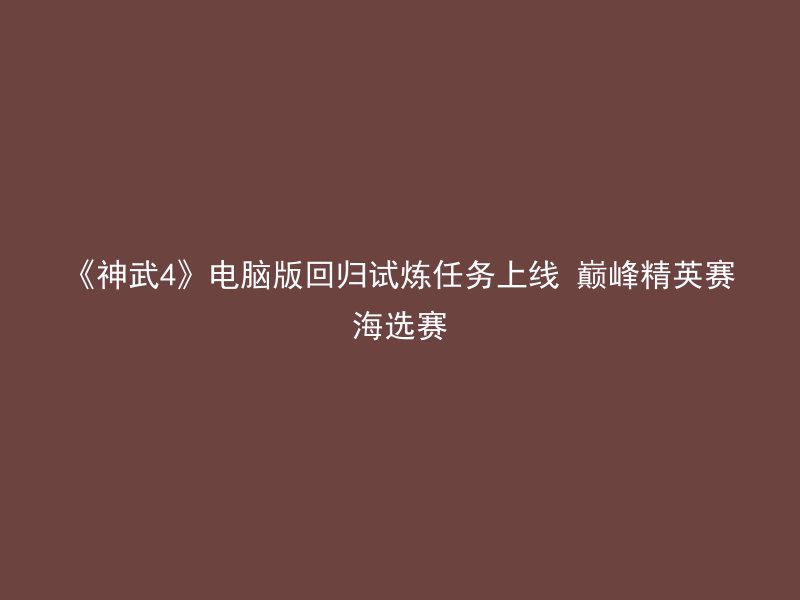 《神武4》电脑版回归试炼任务上线 巅峰精英赛海选赛